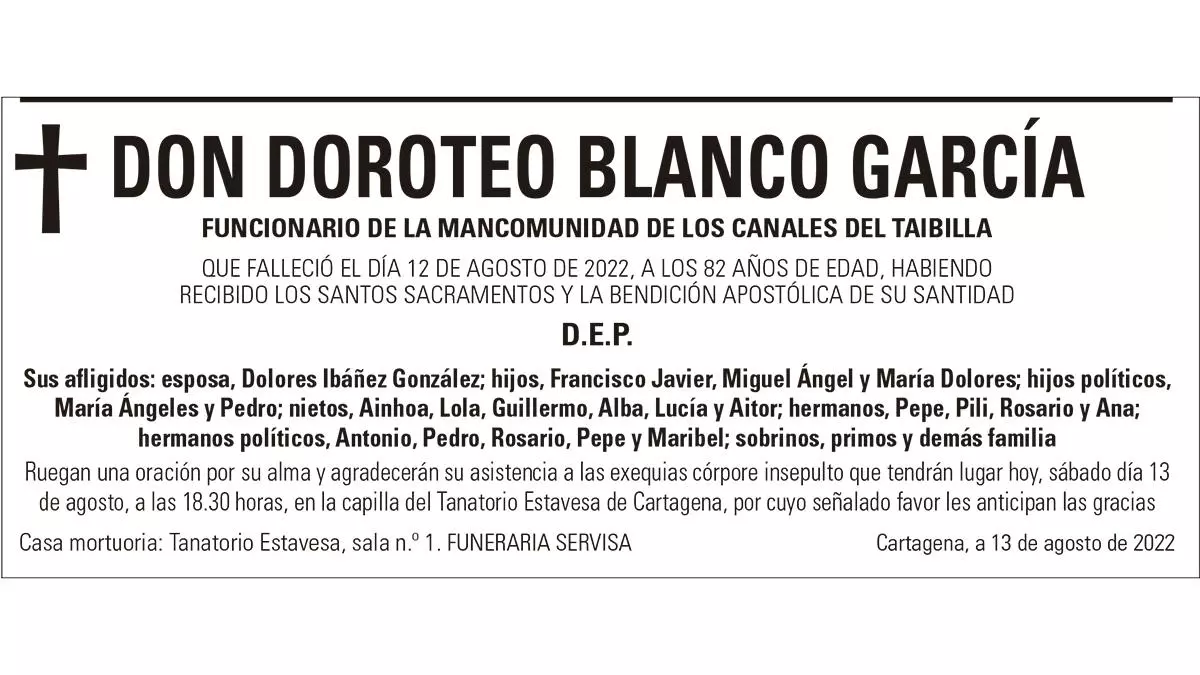 DON DOROTEO BLANCO GARCÍA

FUNCIONARIO DE LA MANCOMUNIDAD DE LOS CANALES DEL TAIBILLA

QUE FALLECIÓ EL DÍA 12 DE AGOSTO DE 2022, A LOS 82 AÑOS DE EDAD, HABIENDO RECIBIDO LOS SANTOS SACRAMENTOS Y LA BENDICIÓN APOSTÓLICA DE SU SANTIDAD

D.E.P.

Sus afligidos: esposa, Dolores Ibáñez González; hijos, Francisco Javier, Miguel Ángel y María Dolores; hijos políticos, María Ángeles y Pedro; nietos, Ainhoa, Lola, Guillermo, Alba, Lucía y Aitor; hermanos, Pepe, Pili, Rosario y Ana; hermanos políticos, Antonio, Pedro, Rosario, Pepe y Maribel; sobrinos, primos y demás familia

Ruegan una oración por su alma y agradecerán su asistencia a las exequias córpore insepulto que tendrán lugar hoy, sábado día 13 de agosto, a las 18.30 horas, en la capilla del Tanatorio Estavesa de Cartagena, por cuyo señalado favor les anticipan las gracias

Casa mortuoria: Tanatorio Estavesa, sala n.º 1. FUNERARIA SERVISA

Cartagena, a 13 de agosto de 2022